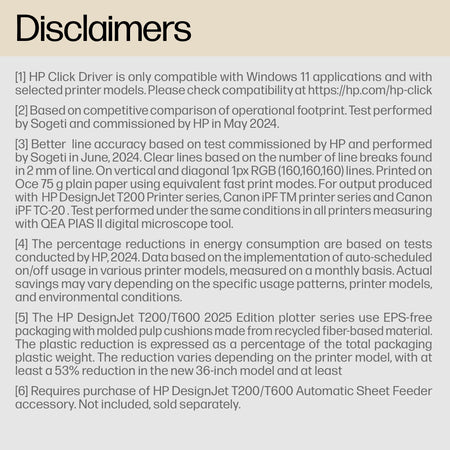 Disclaimers

[1] HP Click Driver is only compatible with Windows 11 applications and with selected printer models. Please check compatibility at https://hp.com/hp-click

[2] Based on competitive comparison of operational footprint. Test performed by Sogeti and commissioned by HP in May 2024.

[3] Better line accuracy based on test commissioned by HP and performed by Sogeti in June, 2024. Clear lines based on the number of line breaks found in 2 mm of line. On vertical and diagonal 1px RGB (160,160,160) lines. Printed on Oce 75 g plain paper using equivalent fast print modes. For output produced with HP DesignJet T200 Printer series, Canon iPF TM printer series and Canon iPF TC-20 . Test performed under the same conditions in all printers measuring with QEA PIAS II digital microscope tool.

[4] The percentage reductions in energy consumption are based on tests conducted by HP, 2024. Data based on the implementation of auto-scheduled on/off usage in various printer models, measured on a monthly basis. Actual savings may vary depending on the specific usage patterns, printer models, and environmental conditions.

[5] The HP DesignJet T200/T600 2025 Edition plotter series use EPS-free packaging with molded pulp cushions made from recycled fiber-based material. The plastic reduction is expressed as a percentage of the total packaging plastic weight. The reduction varies depending on the printer model, with at least a 53% reduction in the new 36-inch model and at least

[6] Requires purchase of HP DesignJet T200/T600 Automatic Sheet Feeder accessory. Not included, sold separately.